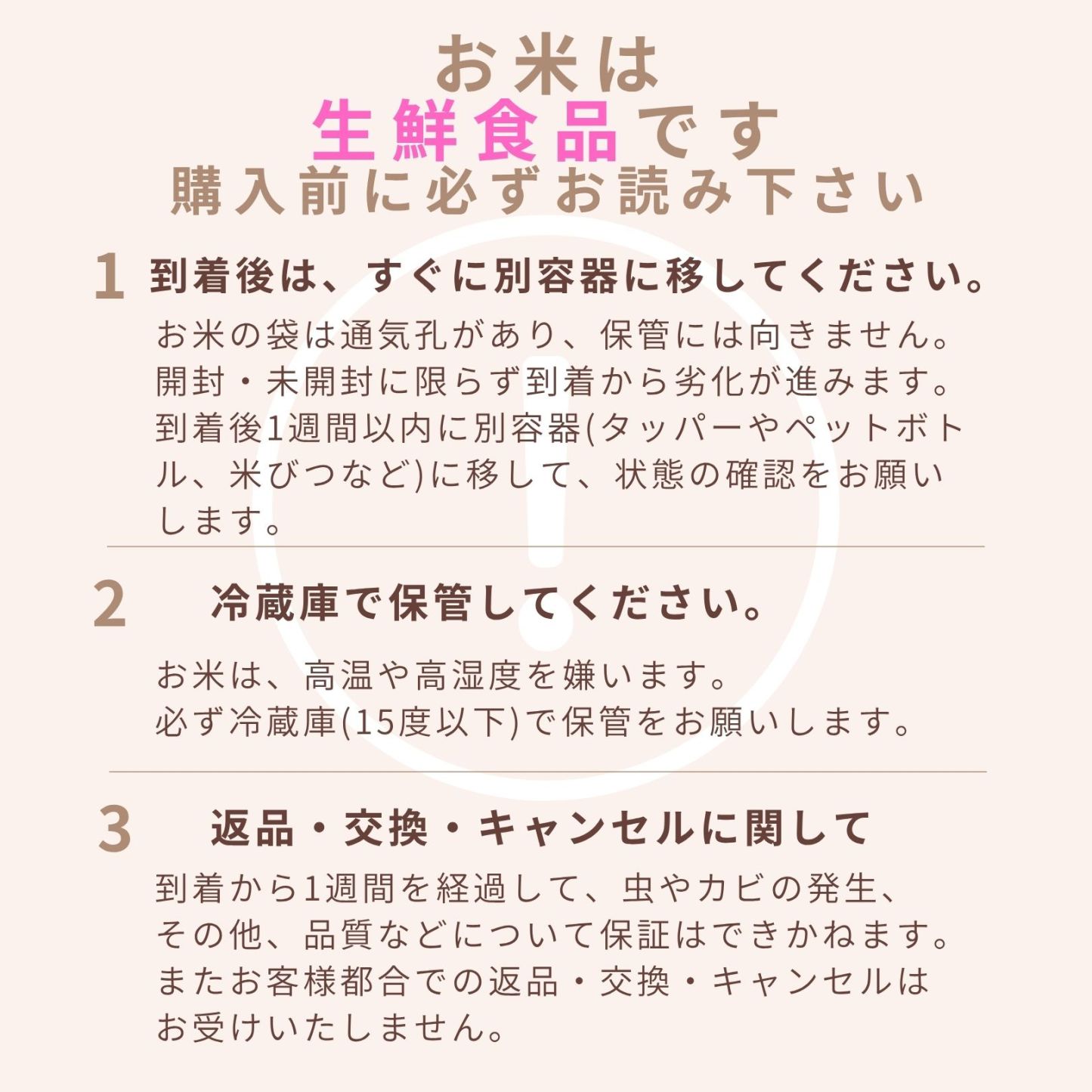 お米は
生鮮食品です
購入前に必ずお読み下さい

1 到着後は、すぐに別容器に移してください。

お米の袋は通気孔があり、保管には向きません。開封・未開封に限らず到着から劣化が進みます。到着後1週間以内に別容器(タッパーやペットボトル、米びつなど)に移して、状態の確認をお願いします。

2 冷蔵庫で保管してください。

お米は、高温や高湿度を嫌います。
必ず冷蔵庫(15度以下)で保管をお願いします。

3 返品・交換・キャンセルに関して

到着から1週間を経過して、虫やカビの発生、その他、品質などについて保証はできかねます。またお客様都合での返品・交換・キャンセルはお受けいたしません。